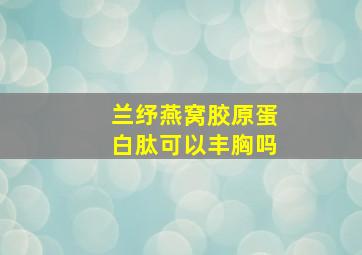 兰纾燕窝胶原蛋白肽可以丰胸吗